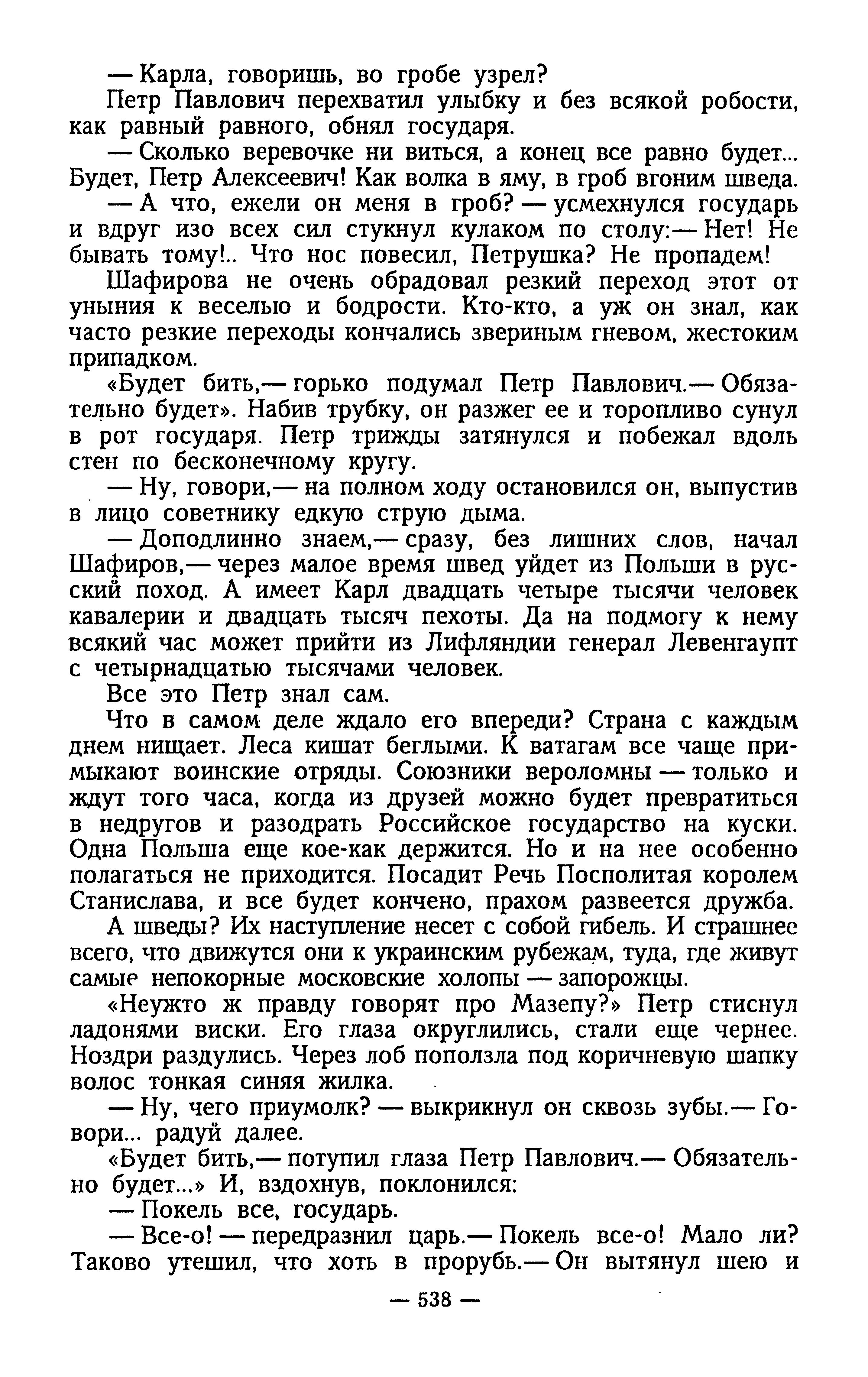 — Карла, говоришь, во гробе узрел?

Петр Павлович перехватил улыбку и без всякой робости, как равный равного, обнял государя.

— Сколько веревочке ни виться, а конец все равно будет... Будет, Петр Алексеевич! Как волка в яму, в гроб вгоним шведа.

— А что, ежели он меня в гроб? — усмехнулся государь и вдруг изо всех сил стукнул кулаком по столу:— Нет! Не бывать тому!.. Что нос повесил, Петрушка? Не пропадем!

Шафирова не очень обрадовал резкий переход этот от уныния к веселью и бодрости. Кто-кто, а уж он знал, как часто резкие переходы кончались звериным гневом, жестоким припадком.

«Будет бить,— горько подумал Петр Павлович.— Обязательно будет». Набив трубку, он разжег ее и торопливо сунул в рот государя. Петр трижды затянулся и побежал вдоль стен по бесконечному кругу.

— Ну, говори,— на полном ходу остановился он, выпустив в лицо советнику едкую струю дыма.

— Доподлинно знаем,— сразу, без лишних слов, начал Шафиров,— через малое время швед уйдет из Польши в русский поход. А имеет Карл двадцать четыре тысячи человек кавалерии и двадцать тысяч пехоты. Да на подмогу к нему всякий час может прийти из Лифляндии генерал Левенгаупт с четырнадцатью тысячами человек.

Все это Петр знал сам.

Что в самом деле ждало его впереди? Страна с каждым днем нищает. Леса кишат беглыми. К ватагам все чаще примыкают воинские отряды. Союзники вероломны — только и ждут того часа, когда из друзей можно будет превратиться в недругов и разодрать Российское государство на куски. Одна Польша еще кое-как держится. Но и на нее особенно полагаться не приходится. Посадит Речь Посполитая королем Станислава, и все будет кончено, прахом развеется дружба.

А шведы? Их наступление несет с собой гибель. И страшнее всего, что движутся они к украинским рубежам, туда, где живут самые непокорные московские холопы — запорожцы.

«Неужто ж правду говорят про Мазепу?» Петр стиснул ладонями виски. Его глаза округлились, стали еще чернее. Ноздри раздулись. Через лоб поползла под коричневую шапку волос тонкая синяя жилка.

— Ну, чего приумолк? — выкрикнул он сквозь зубы.— Говори... радуй далее.

«Будет бить,— потупил глаза Петр Павлович.— Обязательно будет...» И, вздохнув, поклонился:

— Покель все, государь.

— Все-о! — передразнил царь.— Покель все-о! Мало ли? Таково утешил, что хоть в прорубь.— Он вытянул шею и

— 538 —